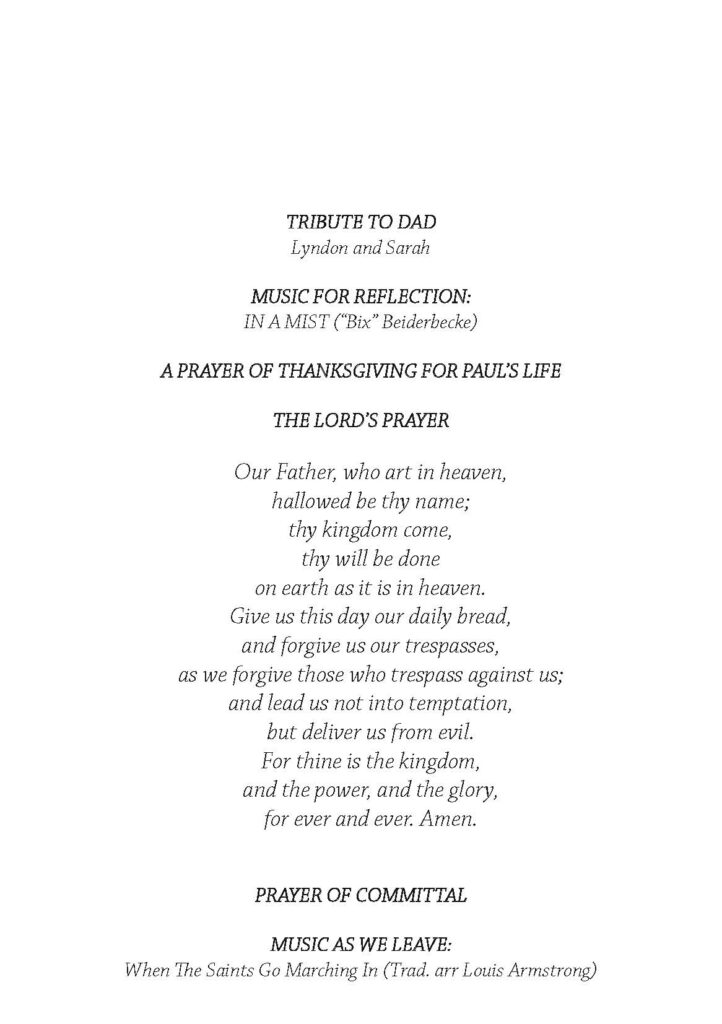 TRIBUTE TO DAD
Lyndon and Sarah

MUSIC FOR REFLECTION:
IN A MIST ("Bix" Beiderbecke)

A PRAYER OF THANKSGIVING FOR PAUL'S LIFE

THE LORD'S PRAYER

Our Father, who art in heaven,
hallowed be thy name;
thy kingdom come,
thy will be done
on earth as it is in heaven.
Give us this day our daily bread,
and forgive us our trespasses,
as we forgive those who trespass against us;
and lead us not into temptation,
but deliver us from evil.
For thine is the kingdom,
and the power, and the glory,
for ever and ever. Amen.

PRAYER OF COMMITTAL

MUSIC AS WE LEAVE:
When The Saints Go Marching In (Trad. arr Louis Armstrong)